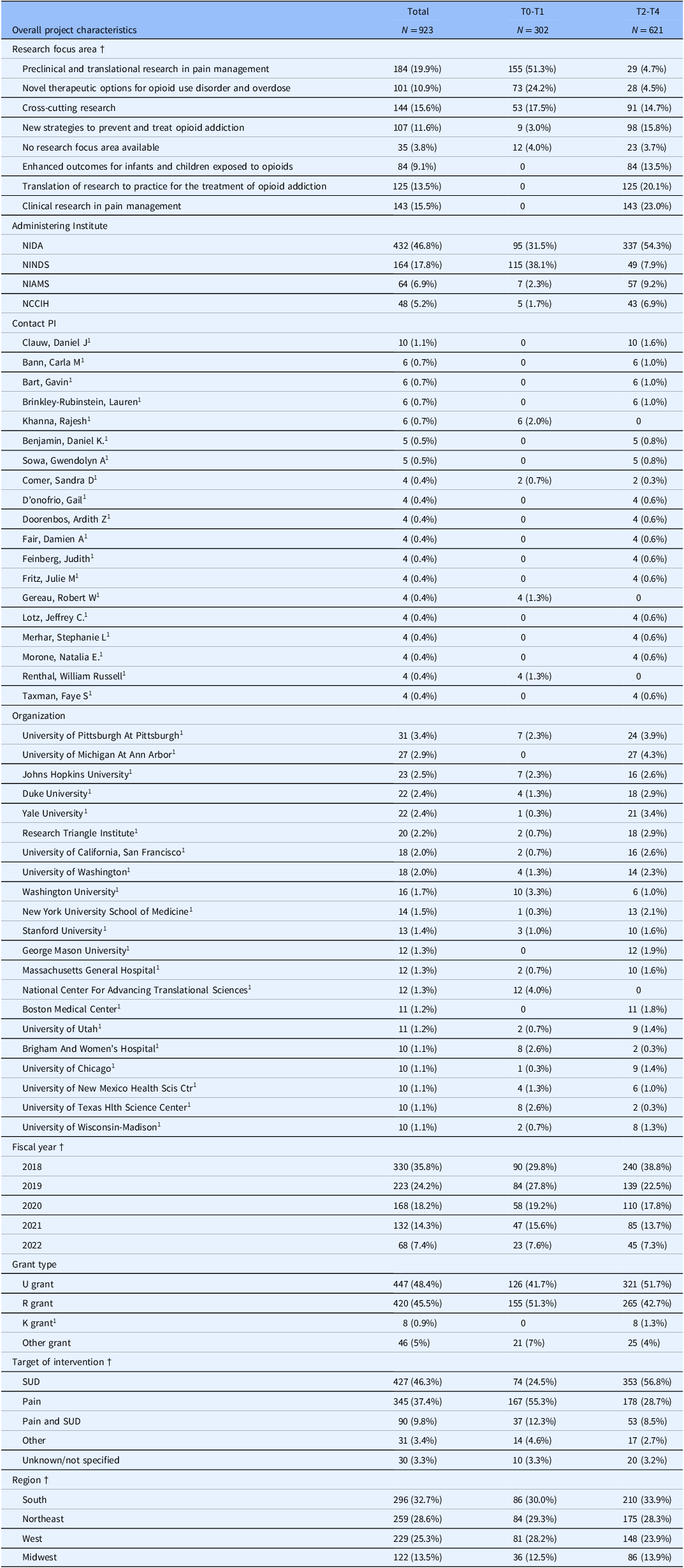 | Overall project characteristics | Total $N = 923$ | T0-T1 $N = 302$ | T2-T4 $N = 621$ |
|---|---|---|---|
| Research focus area † | | | |
| Preclinical and translational research in pain management | 184 (19.9%) | 155 (51.3%) | 29 (4.7%) |
| Novel therapeutic options for opioid use disorder and overdose | 101 (10.9%) | 73 (24.2%) | 28 (4.5%) |
| Cross-cutting research | 144 (15.6%) | 53 (17.5%) | 91 (14.7%) |
| New strategies to prevent and treat opioid addiction | 107 (11.6%) | 9 (3.0%) | 98 (15.8%) |
| No research focus area available | 35 (3.8%) | 12 (4.0%) | 23 (3.7%) |
| Enhanced outcomes for infants and children exposed to opioids | 84 (9.1%) | 0 | 84 (13.5%) |
| Translation of research to practice for the treatment of opioid addiction | 125 (13.5%) | 0 | 125 (20.1%) |
| Clinical research in pain management | 143 (15.5%) | 0 | 143 (23.0%) |
| Administering Institute | | | |
| NIDA | 432 (46.8%) | 95 (31.5%) | 337 (54.3%) |
| NINDS | 164 (17.8%) | 115 (38.1%) | 49 (7.9%) |
| NIAMS | 64 (6.9%) | 7 (2.3%) | 57 (9.2%) |
| NCCIH | 48 (5.2%) | 5 (1.7%) | 43 (6.9%) |
| Contact PI | | | |
| Clauw, Daniel J$^1$ | 10 (1.1%) | 0 | 10 (1.6%) |
| Bann, Carla M$^1$ | 6 (0.7%) | 0 | 6 (1.0%) |
| Bart, Gavin$^1$ | 6 (0.7%) | 0 | 6 (1.0%) |
| Brinkley-Rubinstein, Lauren$^1$ | 6 (0.7%) | 0 | 6 (1.0%) |
| Khanna, Rajesh$^1$ | 6 (0.7%) | 6 (2.0%) | 0 |
| Benjamin, Daniel K.$^1$ | 5 (0.5%) | 0 | 5 (0.8%) |
| Sowa, Gwendolyn A$^1$ | 5 (0.5%) | 0 | 5 (0.8%) |
| Comer, Sandra D$^1$ | 4 (0.4%) | 2 (0.7%) | 2 (0.3%) |
| D'onofrio, Gail$^1$ | 4 (0.4%) | 0 | 4 (0.6%) |
| Doorenbos, Ardith Z$^1$ | 4 (0.4%) | 0 | 4 (0.6%) |
| Fair, Damien A$^1$ | 4 (0.4%) | 0 | 4 (0.6%) |
| Feinberg, Judith$^1$ | 4 (0.4%) | 0 | 4 (0.6%) |
| Fritz, Julie M$^1$ | 4 (0.4%) | 0 | 4 (0.6%) |
| Gereau, Robert W$^1$ | 4 (0.4%) | 4 (1.3%) | 0 |
| Lotz, Jeffrey C.$^1$ | 4 (0.4%) | 0 | 4 (0.6%) |
| Merhar, Stephanie L$^1$ | 4 (0.4%) | 0 | 4 (0.6%) |
| Morone, Natalia E.$^1$ | 4 (0.4%) | 0 | 4 (0.6%) |
| Renthal, William Russell$^1$ | 4 (0.4%) | 4 (1.3%) | 0 |
| Taxman, Faye S$^1$ | 4 (0.4%) | 0 | 4 (0.6%) |
| Organization | | | |
| University of Pittsburgh At Pittsburgh$^1$ | 31 (3.4%) | 7 (2.3%) | 24 (3.9%) |
| University of Michigan At Ann Arbor$^1$ | 27 (2.9%) | 0 | 27 (4.3%) |
| Johns Hopkins University$^1$ | 23 (2.5%) | 7 (2.3%) | 16 (2.6%) |
| Duke University$^1$ | 22 (2.4%) | 4 (1.3%) | 18 (2.9%) |
| Yale University$^1$ | 22 (2.4%) | 1 (0.3%) | 21 (3.4%) |
| Research Triangle Institute$^1$ | 20 (2.2%) | 2 (0.7%) | 18 (2.9%) |
| University of California, San Francisco$^1$ | 18 (2.0%) | 2 (0.7%) | 16 (2.6%) |
| University of Washington$^1$ | 18 (2.0%) | 4 (1.3%) | 14 (2.3%) |
| Washington University$^1$ | 16 (1.7%) | 10 (3.3%) | 6 (1.0%) |
| New York University School of Medicine$^1$ | 14 (1.5%) | 1 (0.3%) | 13 (2.1%) |
| Stanford University$^1$ | 13 (1.4%) | 3 (1.0%) | 10 (1.6%) |
| George Mason University$^1$ | 12 (1.3%) | 0 | 12 (1.9%) |
| Massachusetts General Hospital$^1$ | 12 (1.3%) | 2 (0.7%) | 10 (1.6%) |
| National Center For Advancing Translational Sciences$^1$ | 12 (1.3%) | 12 (4.0%) | 0 |
| Boston Medical Center$^1$ | 11 (1.2%) | 0 | 11 (1.8%) |
| University of Utah$^1$ | 11 (1.2%) | 2 (0.7%) | 9 (1.4%) |
| Brigham And Women's Hospital$^1$ | 10 (1.1%) | 8 (2.6%) | 2 (0.3%) |
| University of Chicago$^1$ | 10 (1.1%) | 1 (0.3%) | 9 (1.4%) |
| University of New Mexico Health Scis Ctr$^1$ | 10 (1.1%) | 4 (1.3%) | 6 (1.0%) |
| University of Texas Hlth Science Center$^1$ | 10 (1.1%) | 8 (2.6%) | 2 (0.3%) |
| University of Wisconsin-Madison$^1$ | 10 (1.1%) | 2 (0.7%) | 8 (1.3%) |
| Fiscal year † | | | |
| 2018 | 330 (35.8%) | 90 (29.8%) | 240 (38.8%) |
| 2019 | 223 (24.2%) | 84 (27.8%) | 139 (22.5%) |
| 2020 | 168 (18.2%) | 58 (19.2%) | 110 (17.8%) |
| 2021 | 132 (14.3%) | 47 (15.6%) | 85 (13.7%) |
| 2022 | 68 (7.4%) | 23 (7.6%) | 45 (7.3%) |
| Grant type | | | |
| U grant | 447 (48.4%) | 126 (41.7%) | 321 (51.7%) |
| R grant | 420 (45.5%) | 155 (51.3%) | 265 (42.7%) |
| K grant$^1$ | 8 (0.9%) | 0 | 8 (1.3%) |
| Other grant | 46 (5%) | 21 (7%) | 25 (4%) |
| Target of intervention † | | | |
| SUD | 427 (46.3%) | 74 (24.5%) | 353 (56.8%) |
| Pain | 345 (37.4%) | 167 (55.3%) | 178 (28.7%) |
| Pain and SUD | 90 (9.8%) | 37 (12.3%) | 53 (8.5%) |
| Other | 31 (3.4%) | 14 (4.6%) | 17 (2.7%) |
| Unknown/not specified | 30 (3.3%) | 10 (3.3%) | 20 (3.2%) |
| Region † | | | |
| South | 296 (32.7%) | 86 (30.0%) | 210 (33.9%) |
| Northeast | 259 (28.6%) | 84 (29.3%) | 175 (28.3%) |
| West | 229 (25.3%) | 81 (28.2%) | 148 (23.9%) |
| Midwest | 122 (13.5%) | 36 (12.5%) | 86 (13.9%) |